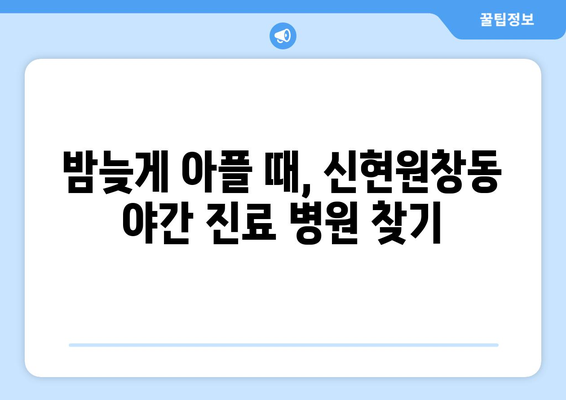 꿀팁정보

밤늦게 아플 때, 신현원창동 야간 진료 병원 찾기